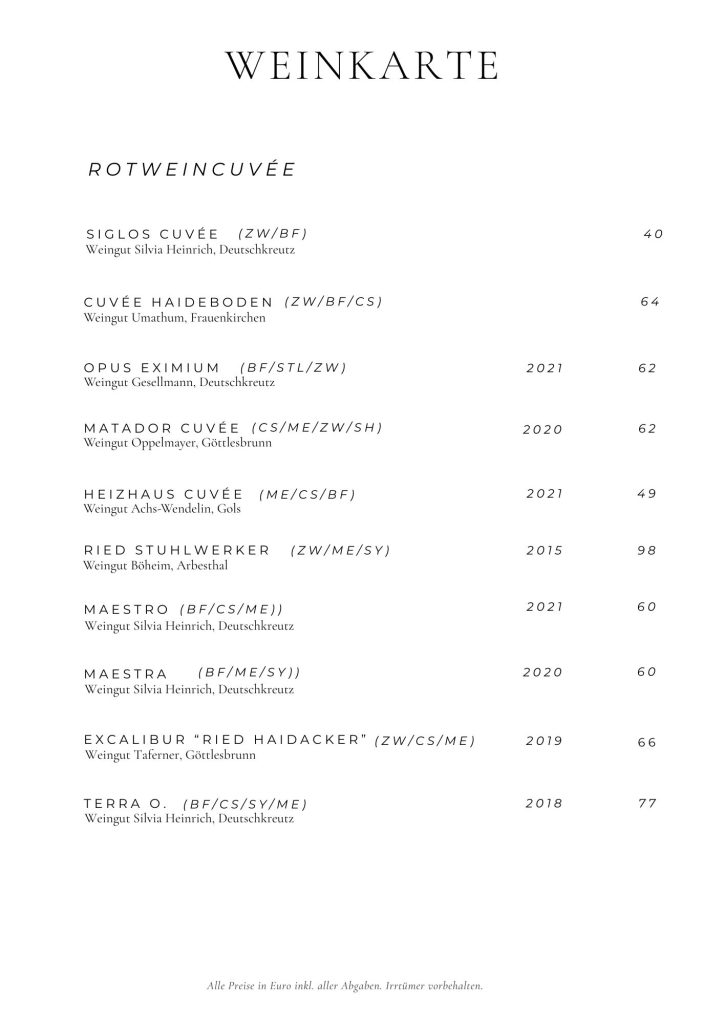 WEINKARTE

ROTWEINCUVÉE

SIGLOS CUVÉE (ZW/BF) 40
Weingut Silvia Heinrich, Deutschkreutz

CUVÉE HAIDEBODEN (ZW/BF/CS) 64
Weingut Umathum, Frauenkirchen

OPUS EXIMIUM (BF/STL/ZW) 2021 62
Weingut Gesellmann, Deutschkreutz

MATADOR CUVÉE (CS/ME/ZW/SH) 2020 62
Weingut Oppelmayer, Göttlesbrunn

HEIZHAUS CUVÉE (ME/CS/BF) 2021 49
Weingut Achs-Wendelin, Gols

RIED STUHLWERKER (ZW/ME/SY) 2015 98
Weingut Böheim, Arbesthal

MAESTRO (BF/CS/ME)) 2021 60
Weingut Silvia Heinrich, Deutschkreutz

MAESTRA (BF/ME/SY)) 2020 60
Weingut Silvia Heinrich, Deutschkreutz

EXCALIBUR "RIED HAIDACKER" (ZW/CS/ME) 2019 66
Weingut Taferner, Göttlesbrunn

TERRA O. (BF/CS/SY/ME) 2018 77
Weingut Silvia Heinrich, Deutschkreutz

Alle Preise in Euro inkl. aller Abgaben. Irrtümer vorbehalten.